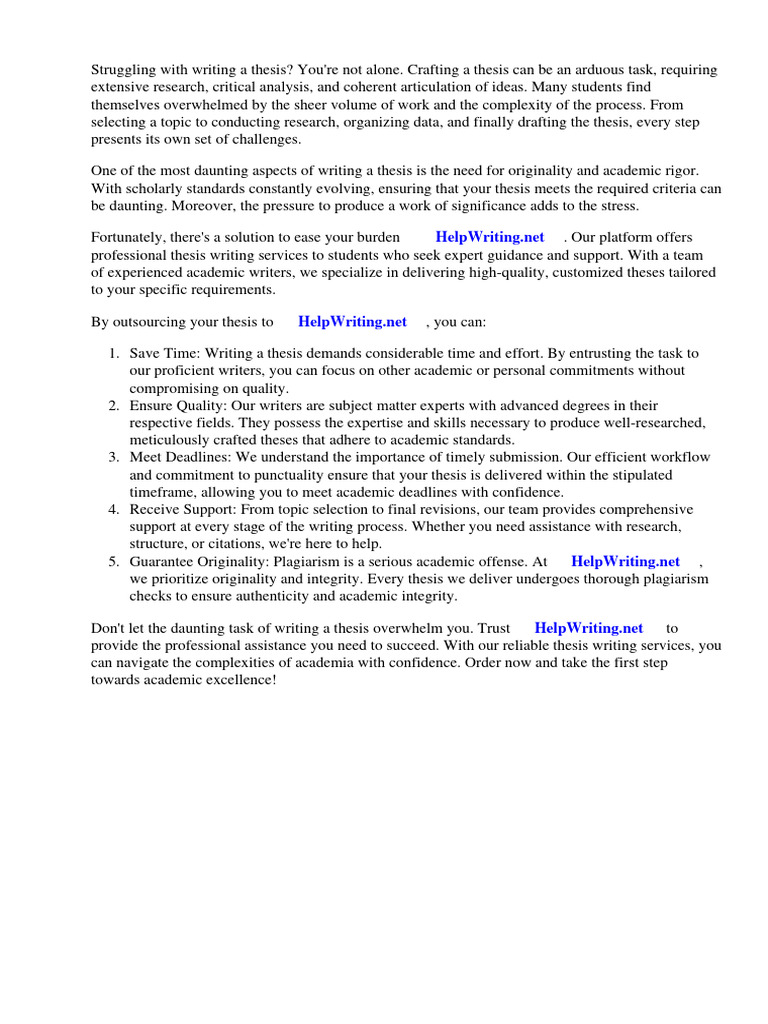 Struggling with writing a thesis? You're not alone. Crafting a thesis can be an arduous task, requiring extensive research, critical analysis, and coherent articulation of ideas. Many students find themselves overwhelmed by the sheer volume of work and the complexity of the process. From selecting a topic to conducting research, organizing data, and finally drafting the thesis, every step presents its own set of challenges.

One of the most daunting aspects of writing a thesis is the need for originality and academic rigor. With scholarly standards constantly evolving, ensuring that your thesis meets the required criteria can be daunting. Moreover, the pressure to produce a work of significance adds to the stress.

Fortunately, there's a solution to ease your burden HelpWriting.net . Our platform offers professional thesis writing services to students who seek expert guidance and support. With a team of experienced academic writers, we specialize in delivering high-quality, customized theses tailored to your specific requirements.

By outsourcing your thesis to HelpWriting.net , you can:

1. Save Time: Writing a thesis demands considerable time and effort. By entrusting the task to our proficient writers, you can focus on other academic or personal commitments without compromising on quality.
2. Ensure Quality: Our writers are subject matter experts with advanced degrees in their respective fields. They possess the expertise and skills necessary to produce well-researched, meticulously crafted theses that adhere to academic standards.
3. Meet Deadlines: We understand the importance of timely submission. Our efficient workflow and commitment to punctuality ensure that your thesis is delivered within the stipulated timeframe, allowing you to meet academic deadlines with confidence.
4. Receive Support: From topic selection to final revisions, our team provides comprehensive support at every stage of the writing process. Whether you need assistance with research, structure, or citations, we're here to help.
5. Guarantee Originality: Plagiarism is a serious academic offense. At HelpWriting.net , we prioritize originality and integrity. Every thesis we deliver undergoes thorough plagiarism checks to ensure authenticity and academic integrity.

Don't let the daunting task of writing a thesis overwhelm you. Trust HelpWriting.net to provide the professional assistance you need to succeed. With our reliable thesis writing services, you can navigate the complexities of academia with confidence. Order now and take the first step towards academic excellence!